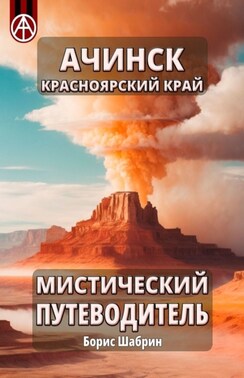 АЧИНСК
КРАСНОЯРСКИЙ КРАЙ

МИСТИЧЕСКИЙ ПУТЕВОДИТЕЛЬ
Борис Шабрин